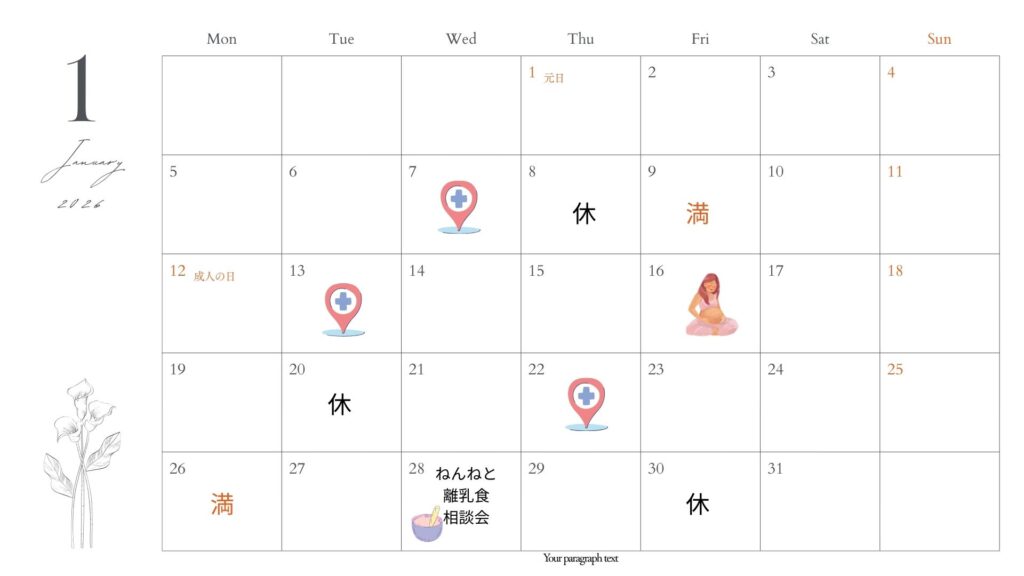 1

January

2026

| Mon | Tue | Wed | Thu | Fri | Sat | Sun |
|---|---|---|---|---|---|---|
| | | | 1 元日 | 2 | 3 | 4 |
| 5 | 6 | 7 | 8 休 | 9 満 | 10 | 11 |
| 12 成人の日 | 13 | 14 | 15 | 16 | 17 | 18 |
| 19 | 20 休 | 21 | 22 | 23 | 24 | 25 |
| 26 満 | 27 | 28 ねんねと離乳食相談会 | 29 | 30 休 | 31 | |

Your paragraph text